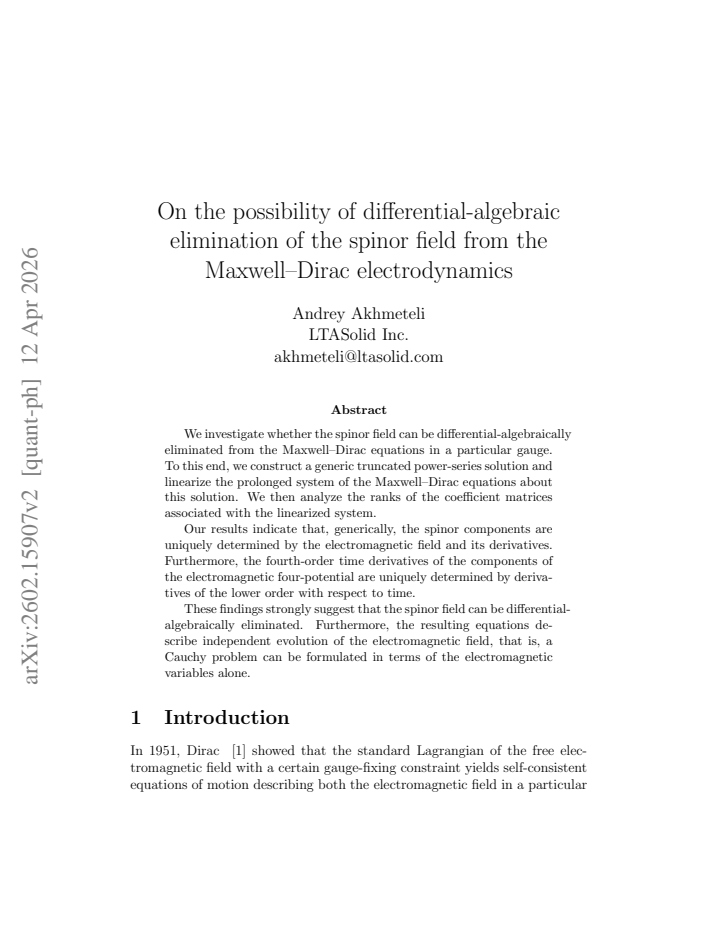 On the possibility of differential-algebraic elimination of the spinor field from the Maxwell–Dirac electrodynamics

Andrey Akhmeteli
LTASolid Inc.
akhmeteli@ltasolid.com

Abstract

We investigate whether the spinor field can be differential-algebraically eliminated from the Maxwell–Dirac equations in a particular gauge. To this end, we construct a generic truncated power-series solution and linearize the prolonged system of the Maxwell–Dirac equations about this solution. We then analyze the ranks of the coefficient matrices associated with the linearized system.

Our results indicate that, generically, the spinor components are uniquely determined by the electromagnetic field and its derivatives. Furthermore, the fourth-order time derivatives of the components of the electromagnetic four-potential are uniquely determined by derivatives of the lower order with respect to time.

These findings strongly suggest that the spinor field can be differential-algebraically eliminated. Furthermore, the resulting equations describe independent evolution of the electromagnetic field, that is, a Cauchy problem can be formulated in terms of the electromagnetic variables alone.

1 Introduction

In 1951, Dirac [1] showed that the standard Lagrangian of the free electromagnetic field with a certain gauge-fixing constraint yields self-consistent equations of motion describing both the electromagnetic field in a particular

arXiv:2602.15907v2 [quant-ph] 12 Apr 2026